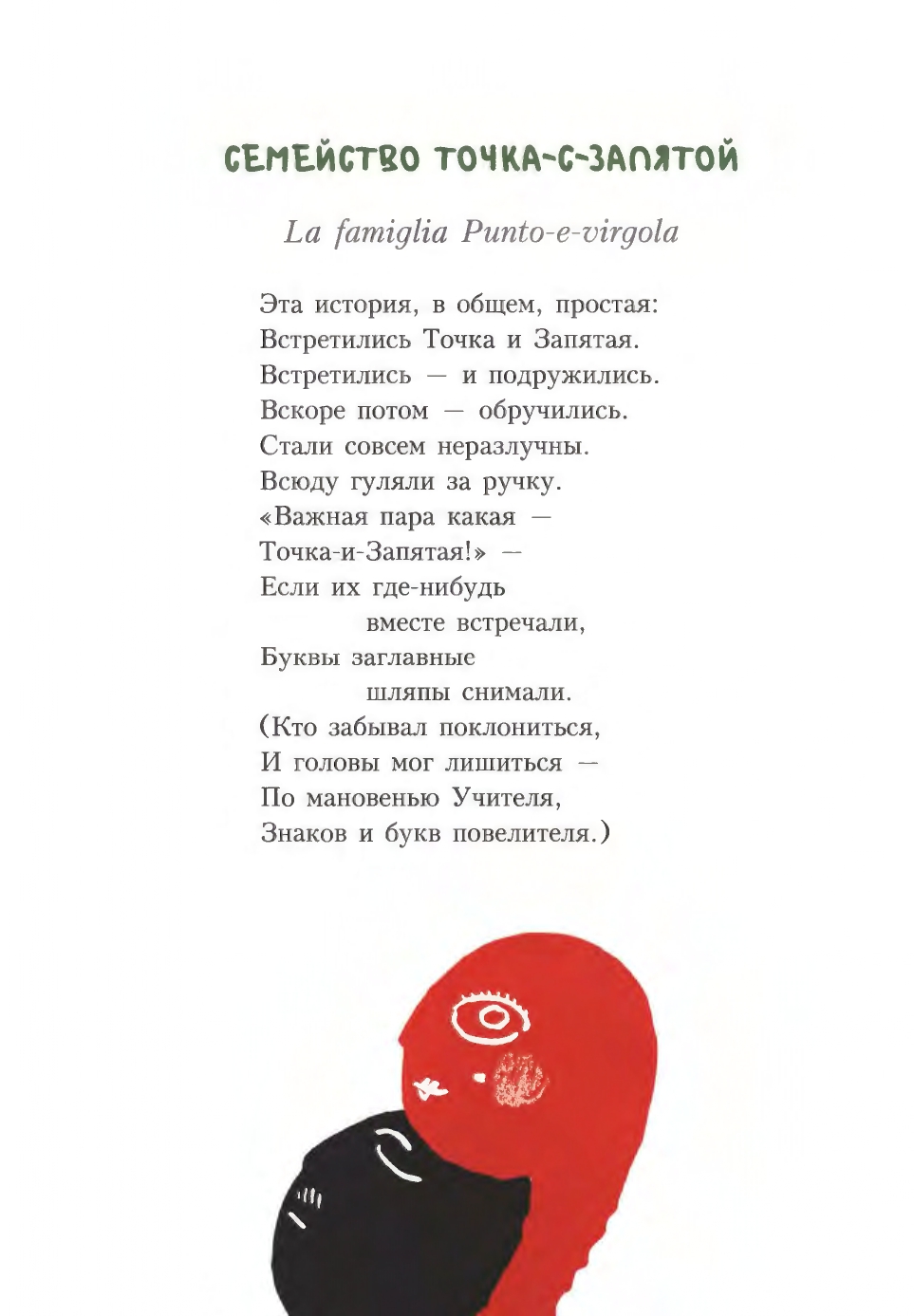 СЕМЕЙСТВО ТОЧКА-С-ЗАПЯТОЙ

La famiglia Punto-e-virgola

Эта история, в общем, простая:
Встретились Точка и Запятая.
Встретились — и подружились.
Вскоре потом — обручились.
Стали совсем неразлучны.
Всюду гуляли за ручку.
«Важная пара какая —
Точка-и-Запятая!» —
Если их где-нибудь
вместе встречали,
Буквы заглавные
шляпы снимали.
(Кто забывал поклониться,
И головы мог лишиться —
По мановенью Учителя,
Знаков и букв повелителя.)